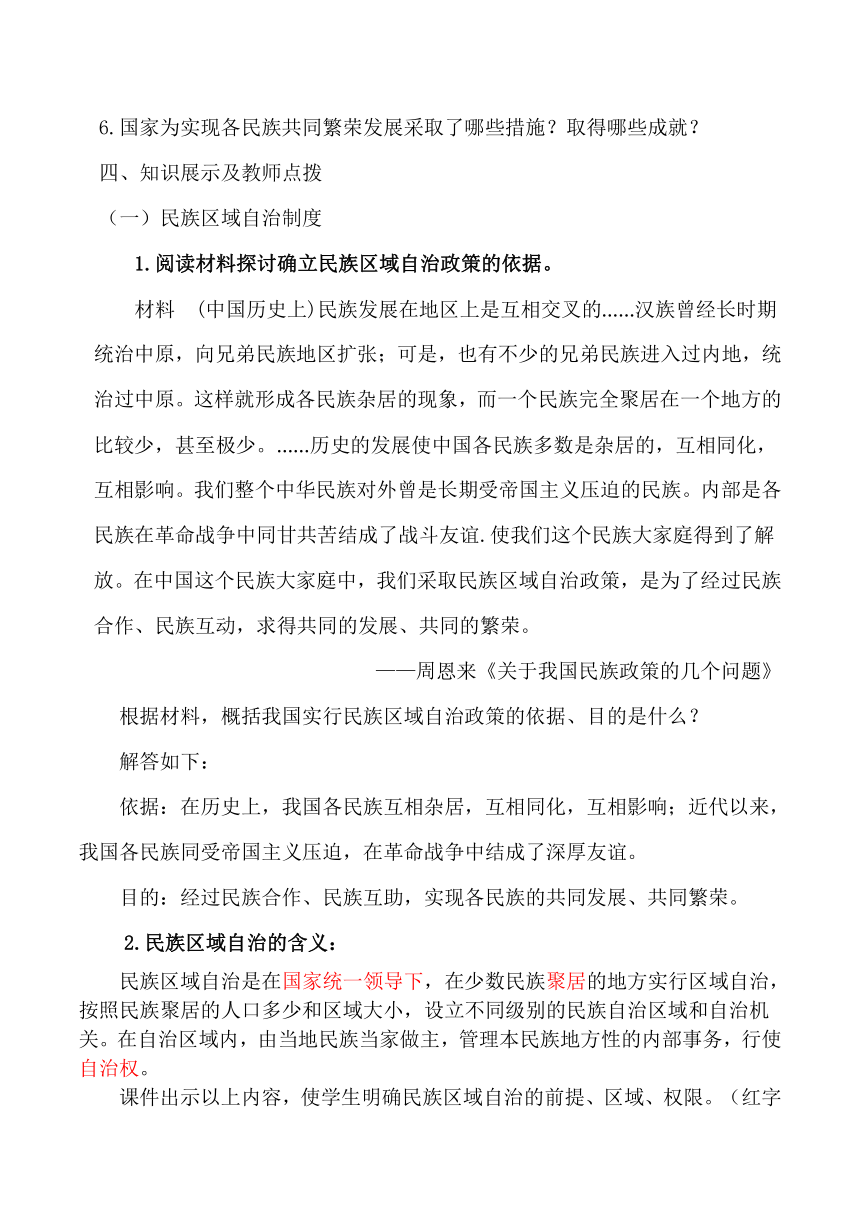 6.国家为实现各民族共同繁荣发展采取了哪些措施？取得哪些成就？

四、知识展示及教师点拨

（一）民族区域自治制度

1.阅读材料探讨确立民族区域自治政策的依据。

材料 (中国历史上)民族发展在地区上是互相交叉的......汉族曾经长时期统治中原，向兄弟民族地区扩张；可是，也有不少的兄弟民族进入过内地，统治过中原。这样就形成各民族杂居的现象，而一个民族完全聚居在一个地方的比较少，甚至极少。......历史的发展使中国各民族多数是杂居的，互相同化，互相影响。我们整个中华民族对外曾是长期受帝国主义压迫的民族。内部是各民族在革命战争中同甘共苦结成了战斗友谊.使我们这个民族大家庭得到了解放。在中国这个民族大家庭中，我们采取民族区域自治政策，是为了经过民族合作、民族互动，求得共同的发展、共同的繁荣。

——周恩来《关于我国民族政策的几个问题》

根据材料，概括我国实行民族区域自治政策的依据、目的是什么？

解答如下：

依据：在历史上，我国各民族互相杂居，互相同化，互相影响；近代以来，我国各民族同受帝国主义压迫，在革命战争中结成了深厚友谊。

目的：经过民族合作、民族互助，实现各民族的共同发展、共同繁荣。

2.民族区域自治的含义：

民族区域自治是在国家统一领导下，在少数民族聚居的地方实行区域自治，按照民族聚居的人口多少和区域大小，设立不同级别的民族自治区域和自治机关。在自治区域内，由当地民族当家做主，管理本民族地方性的内部事务，行使自治权。

课件出示以上内容，使学生明确民族区域自治的前提、区域、权限。（红字